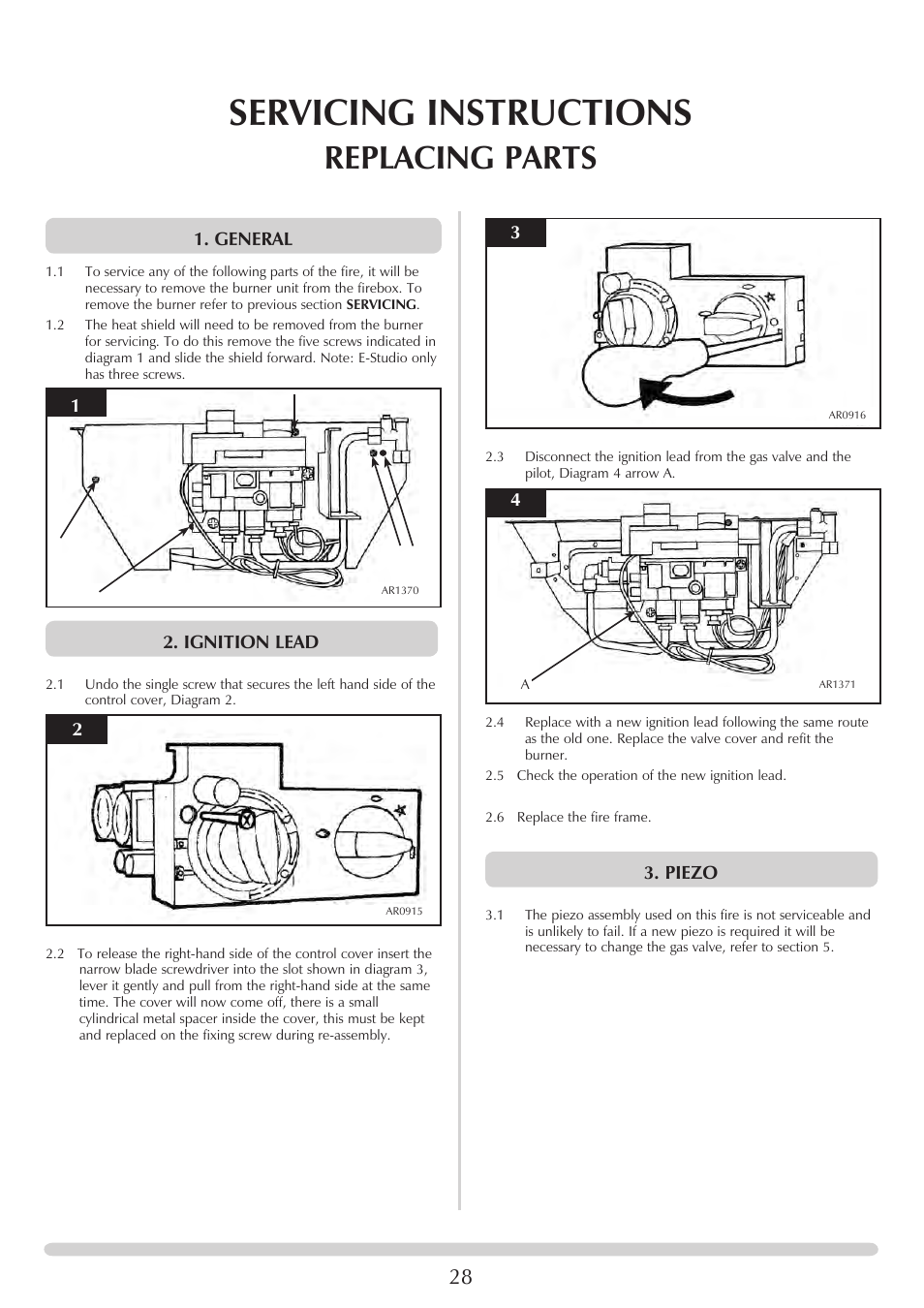 SERVICING INSTRUCTIONS
REPLACING PARTS

1. GENERAL

1.1 To service any of the following parts of the fire, it will be necessary to remove the burner unit from the firebox. To remove the burner refer to previous section SERVICING.

1.2 The heat shield will need to be removed from the burner for servicing. To do this remove the five screws indicated in diagram 1 and slide the shield forward. Note: E-Studio only has three screws.

1

AR1370

2. IGNITION LEAD

2.1 Undo the single screw that secures the left hand side of the control cover, Diagram 2.

2

AR0915

2.2 To release the right-hand side of the control cover insert the narrow blade screwdriver into the slot shown in diagram 3, lever it gently and pull from the right-hand side at the same time. The cover will now come off, there is a small cylindrical metal spacer inside the cover, this must be kept and replaced on the fixing screw during re-assembly.

3

AR0916

2.3 Disconnect the ignition lead from the gas valve and the pilot, Diagram 4 arrow A.

4

A

AR1371

2.4 Replace with a new ignition lead following the same route as the old one. Replace the valve cover and refit the burner.

2.5 Check the operation of the new ignition lead.

2.6 Replace the fire frame.

3. PIEZO

3.1 The piezo assembly used on this fire is not serviceable and is unlikely to fail. If a new piezo is required it will be necessary to change the gas valve, refer to section 5.

28